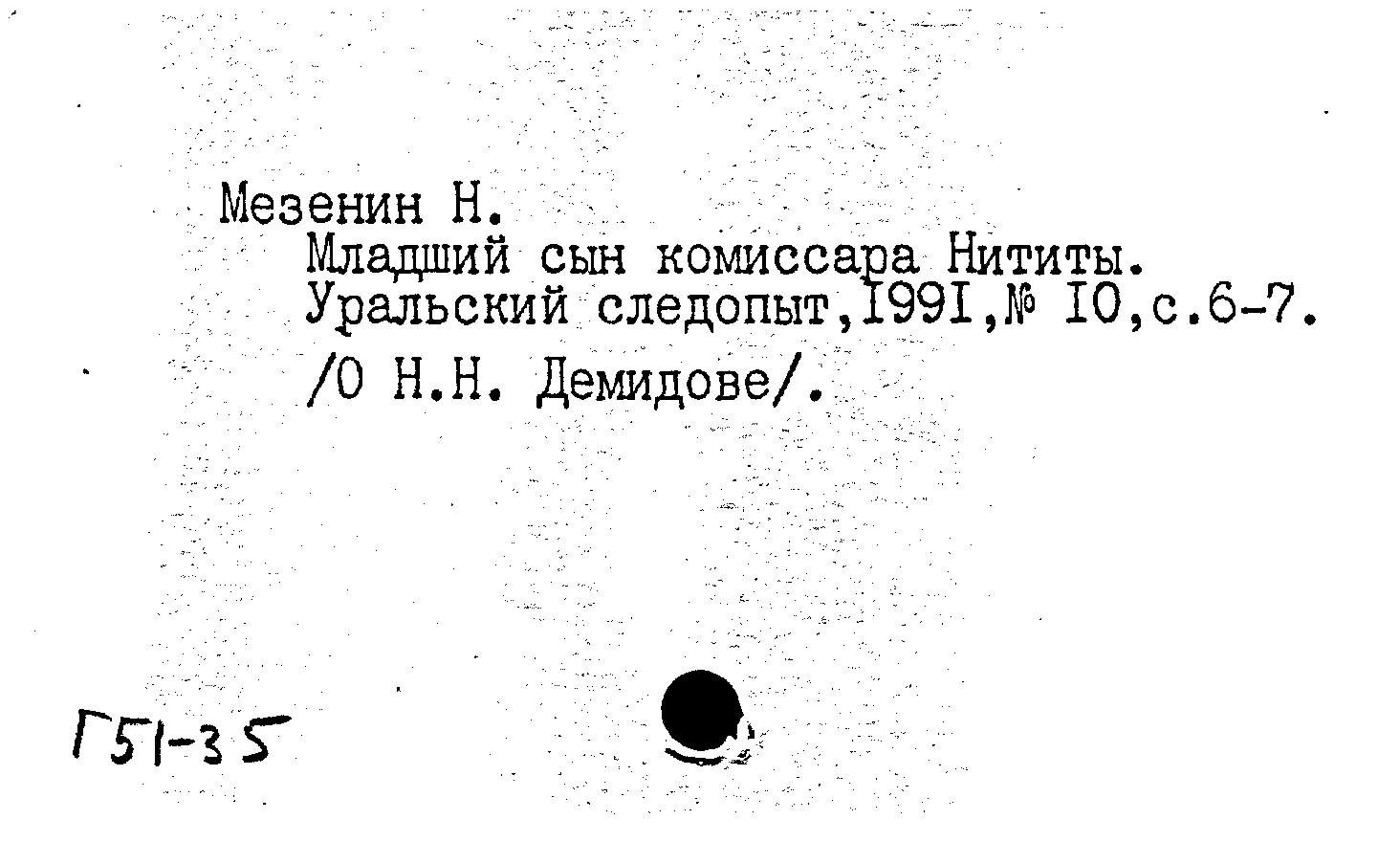 Мезенин Н.
Младший сын комиссара Нититы.
Уральский следопыт,I99I,№ I0,с.6-7.
/О Н.Н. Демидове/.

Г51-35